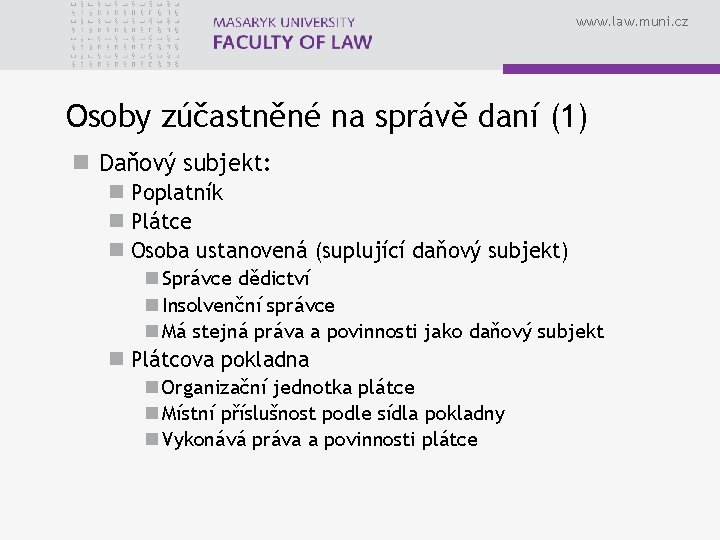 MASARYK UNIVERSITY
FACULTY OF LAW

www.law.muni.cz

Osoby zúčastněné na správě daní (1)

Daňový subjekt:
Poplatník
Plátce
Osoba ustanovená (suplující daňový subjekt)
Správce dědictví
Insolvenční správce
Má stejná práva a povinnosti jako daňový subjekt
Plátcova pokladna
Organizační jednotka plátce
Místní příslušnost podle sídla pokladny
Vykonává práva a povinnosti plátce